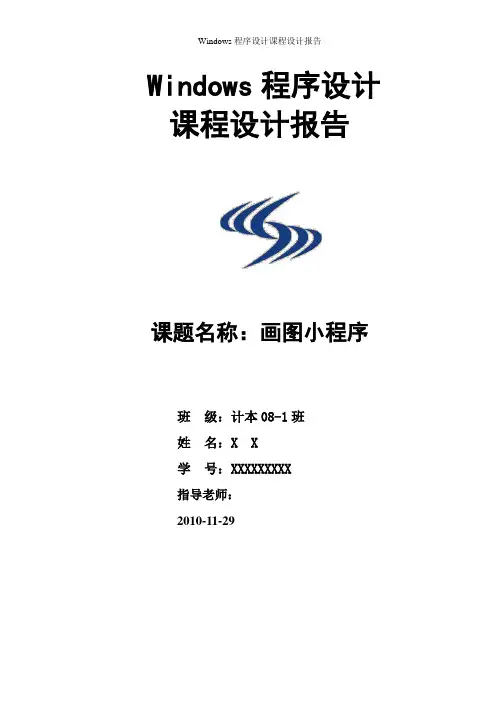 Windows程序设计课程设计报告

Windows程序设计
课程设计报告

课题名称：画图小程序

班 级：计本08-1班
姓 名：X X
学 号：XXXXXXXXX
指导老师：
2010-11-29